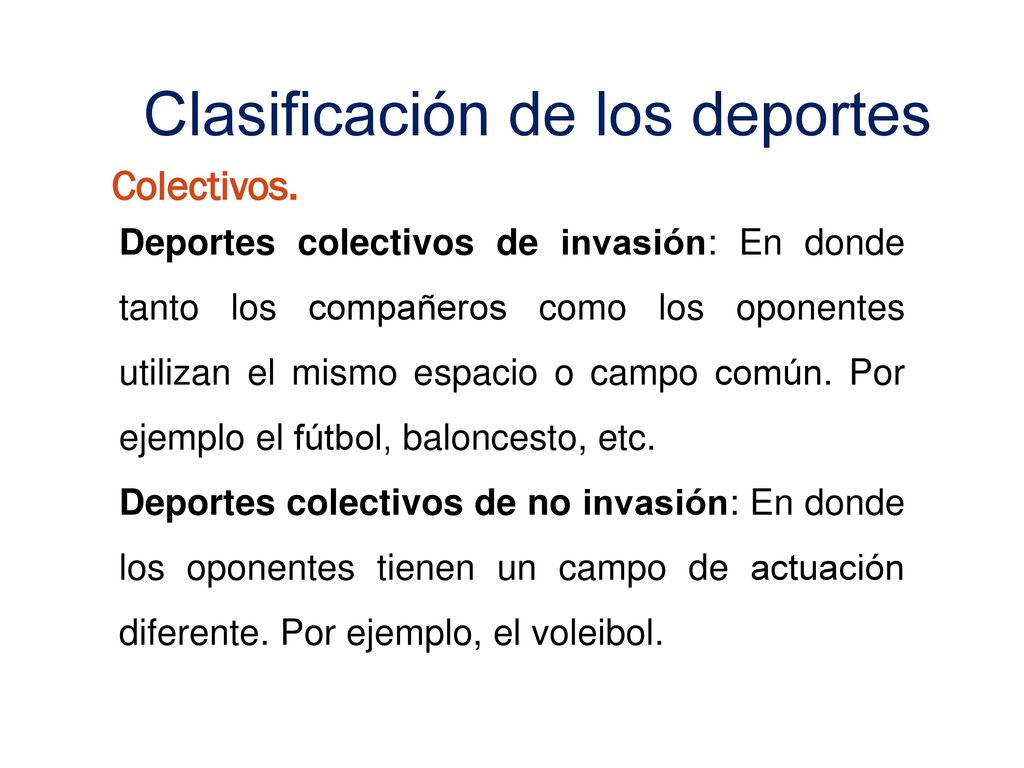 Clasificación de los deportes

Colectivos.

Deportes colectivos de invasión: En donde tanto los compañeros como los oponentes utilizan el mismo espacio o campo común. Por ejemplo el fútbol, baloncesto, etc.

Deportes colectivos de no invasión: En donde los oponentes tienen un campo de actuación diferente. Por ejemplo, el voleibol.